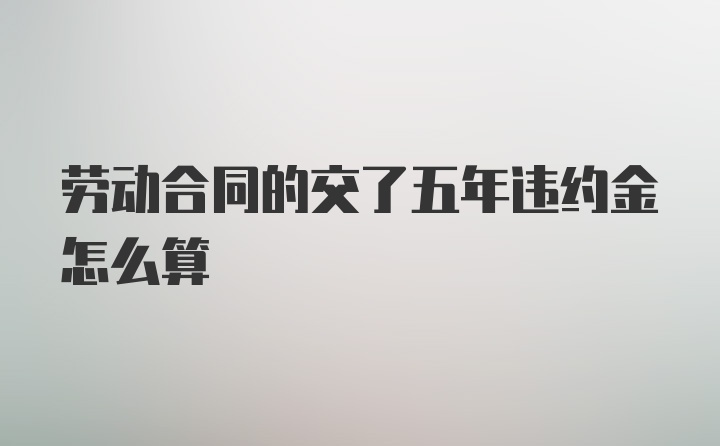 劳动合同的交了五年违约金怎么算